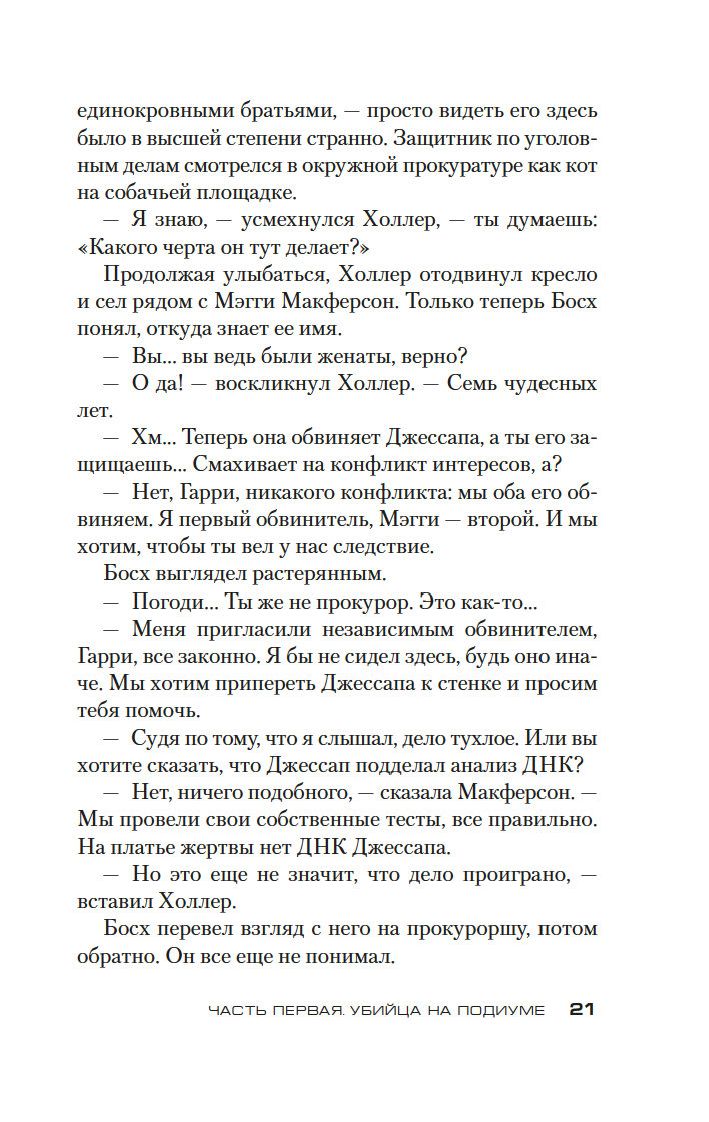 единокровными братьями, — просто видеть его здесь было в высшей степени странно. Защитник по уголовным делам смотрелся в окружной прокуратуре как кот на собачьей площадке.

— Я знаю, — усмехнулся Холлер, — ты думаешь: «Какого черта он тут делает?»

Продолжая улыбаться, Холлер отодвинул кресло и сел рядом с Мэгги Макферсон. Только теперь Босх понял, откуда знает ее имя.

— Вы... вы ведь были женаты, верно?

— О да! — воскликнул Холлер. — Семь чудесных лет.

— Хм... Теперь она обвиняет Джессапа, а ты его защищаешь... Смахивает на конфликт интересов, а?

— Нет, Гарри, никакого конфликта: мы оба его обвиняем. Я первый обвинитель, Мэгги — второй. И мы хотим, чтобы ты вел у нас следствие.

Босх выглядел растерянным.

— Погоди... Ты же не прокурор. Это как-то...

— Меня пригласили независимым обвинителем, Гарри, все законно. Я бы не сидел здесь, будь оно иначе. Мы хотим припереть Джессапа к стенке и просим тебя помочь.

— Судя по тому, что я слышал, дело тухлое. Или вы хотите сказать, что Джессап подделал анализ ДНК?

— Нет, ничего подобного, — сказала Макферсон. — Мы провели свои собственные тесты, все правильно. На платье жертвы нет ДНК Джессапа.

— Но это еще не значит, что дело проиграно, — вставил Холлер.

Босх перевел взгляд с него на прокуроршу, потом обратно. Он все еще не понимал.

ЧАСТЬ ПЕРВАЯ. УБИЙЦА НА ПОДИУМЕ 21